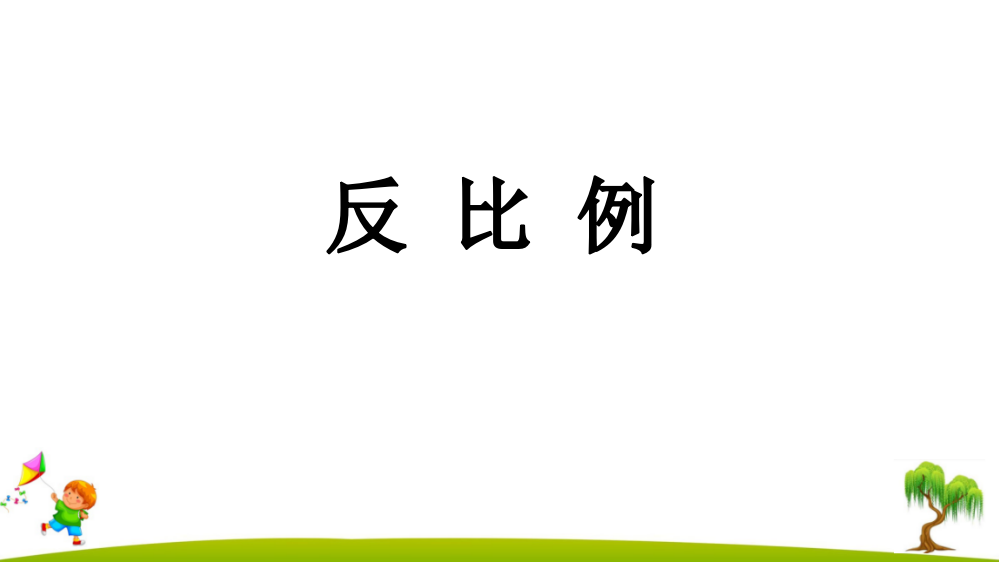 反 比 例